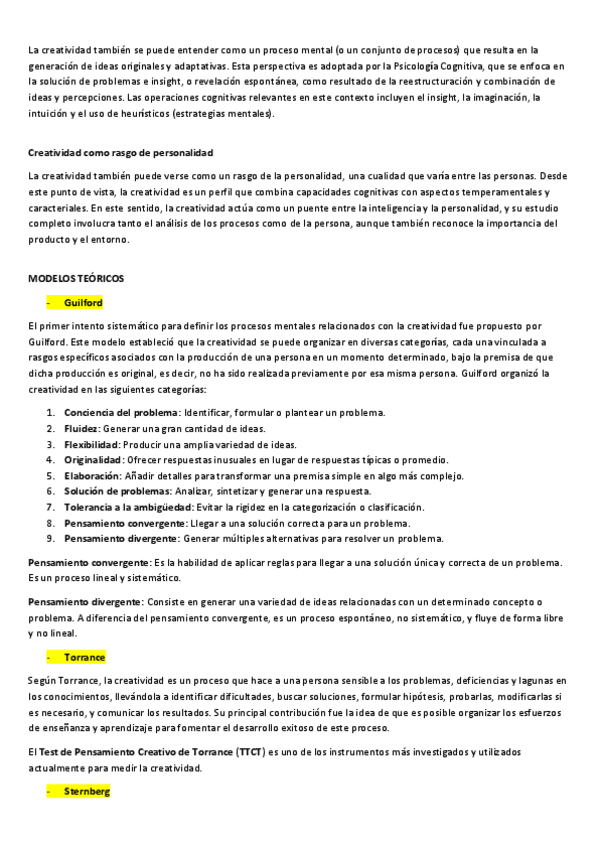 La creatividad también se puede entender como un proceso mental (o un conjunto de procesos) que resulta en la generación de ideas originales y adaptativas. Esta perspectiva es adoptada por la Psicología Cognitiva, que se enfoca en la solución de problemas e insight, o revelación espontánea, como resultado de la reestructuración y combinación de ideas y percepciones. Las operaciones cognitivas relevantes en este contexto incluyen el insight, la imaginación, la intuición y el uso de heurísticos (estrategias mentales).

Creatividad como rasgo de personalidad

La creatividad también puede verse como un rasgo de la personalidad, una cualidad que varía entre las personas. Desde este punto de vista, la creatividad es un perfil que combina capacidades cognitivas con aspectos temperamentales y caracteriales. En este sentido, la creatividad actúa como un puente entre la inteligencia y la personalidad, y su estudio completo involucra tanto el análisis de los procesos como de la persona, aunque también reconoce la importancia del producto y el entorno.

MODELOS TEÓRICOS

- Guilford

El primer intento sistemático para definir los procesos mentales relacionados con la creatividad fue propuesto por Guilford. Este modelo estableció que la creatividad se puede organizar en diversas categorías, cada una vinculada a rasgos específicos asociados con la producción de una persona en un momento determinado, bajo la premisa de que dicha producción es original, es decir, no ha sido realizada previamente por esa misma persona. Guilford organizó la creatividad en las siguientes categorías:

1. Conciencia del problema: Identificar, formular o plantear un problema.
2. Fluidez: Generar una gran cantidad de ideas.
3. Flexibilidad: Producir una amplia variedad de ideas.
4. Originalidad: Ofrecer respuestas inusuales en lugar de respuestas típicas o promedio.
5. Elaboración: Añadir detalles para transformar una premisa simple en algo más complejo.
6. Solución de problemas: Analizar, sintetizar y generar una respuesta.
7. Tolerancia a la ambigüedad: Evitar la rigidez en la categorización o clasificación.
8. Pensamiento convergente: Llegar a una solución correcta para un problema.
9. Pensamiento divergente: Generar múltiples alternativas para resolver un problema.

Pensamiento convergente: Es la habilidad de aplicar reglas para llegar a una solución única y correcta de un problema. Es un proceso lineal y sistemático.

Pensamiento divergente: Consiste en generar una variedad de ideas relacionadas con un determinado concepto o problema. A diferencia del pensamiento convergente, es un proceso espontáneo, no sistemático, y fluye de forma libre y no lineal.

- Torrance

Según Torrance, la creatividad es un proceso que hace a una persona sensible a los problemas, deficiencias y lagunas en los conocimientos, llevándola a identificar dificultades, buscar soluciones, formular hipótesis, probarlas, modificarlas si es necesario, y comunicar los resultados. Su principal contribución fue la idea de que es posible organizar los esfuerzos de enseñanza y aprendizaje para fomentar el desarrollo exitoso de este proceso.

El Test de Pensamiento Creativo de Torrance (TTCT) es uno de los instrumentos más investigados y utilizados actualmente para medir la creatividad.

- Sternberg